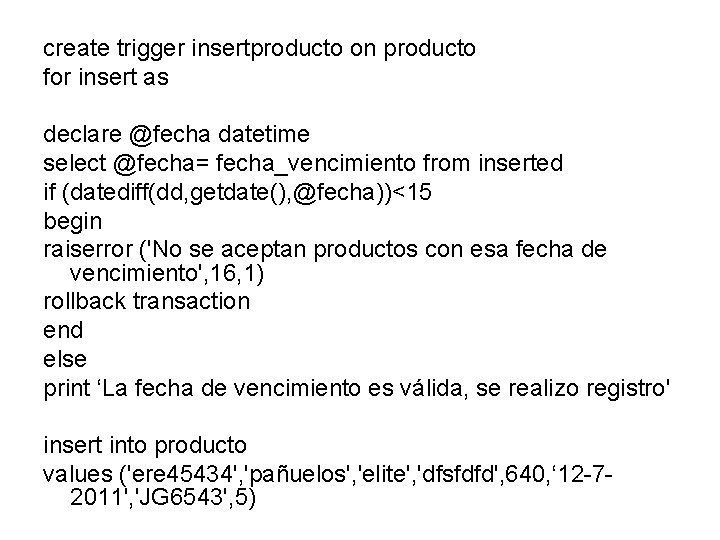 create trigger insertproducto on producto
for insert as

declare @fecha datetime
select @fecha= fecha_vencimiento from inserted
if (datediff(dd,getdate(),@fecha))<15
begin
raiserror ('No se aceptan productos con esa fecha de vencimiento',16,1)
rollback transaction
end
else
print 'La fecha de vencimiento es válida, se realizo registro'

insert into producto
values ('ere45434','pañuelos','elite','dfsfdfd',640,'12-7-2011','JG6543',5)